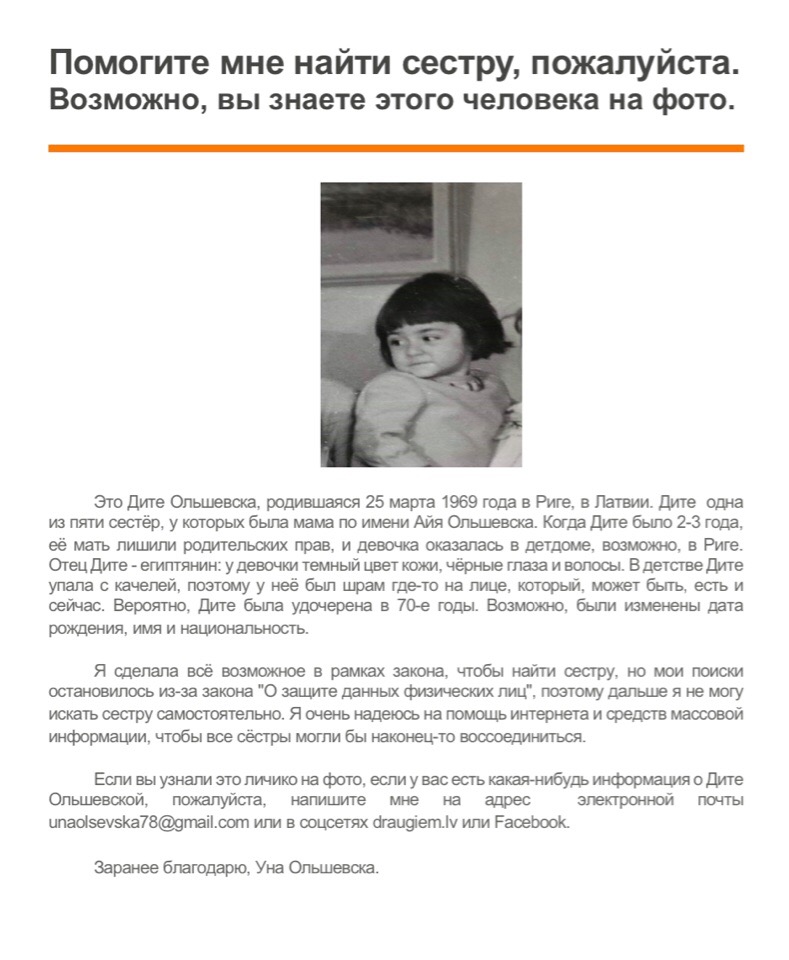 Помогите мне найти сестру, пожалуйста.
Возможно, вы знаете этого человека на фото.

Это Дите Ольшевска, родившаяся 25 марта 1969 года в Риге, в Латвии. Дите одна из пяти сестёр, у которых была мама по имени Айя Ольшевска. Когда Дите было 2-3 года, её мать лишили родительских прав, и девочка оказалась в детдоме, возможно, в Риге. Отец Дите - египтянин: у девочки темный цвет кожи, чёрные глаза и волосы. В детстве Дите упала с качелей, поэтому у неё был шрам где-то на лице, который, может быть, есть и сейчас. Вероятно, Дите была удочерена в 70-е годы. Возможно, были изменены дата рождения, имя и национальность.

Я сделала всё возможное в рамках закона, чтобы найти сестру, но мои поиски остановилось из-за закона "О защите данных физических лиц", поэтому дальше я не могу искать сестру самостоятельно. Я очень надеюсь на помощь интернета и средств массовой информации, чтобы все сёстры могли бы наконец-то воссоединиться.

Если вы узнали это личико на фото, если у вас есть какая-нибудь информация о Дите Ольшевской, пожалуйста, напишите мне на адрес электронной почты unaolsevska78@gmail.com или в соцсетях draugiem.lv или Facebook.

Заранее благодарю, Уна Ольшевска.